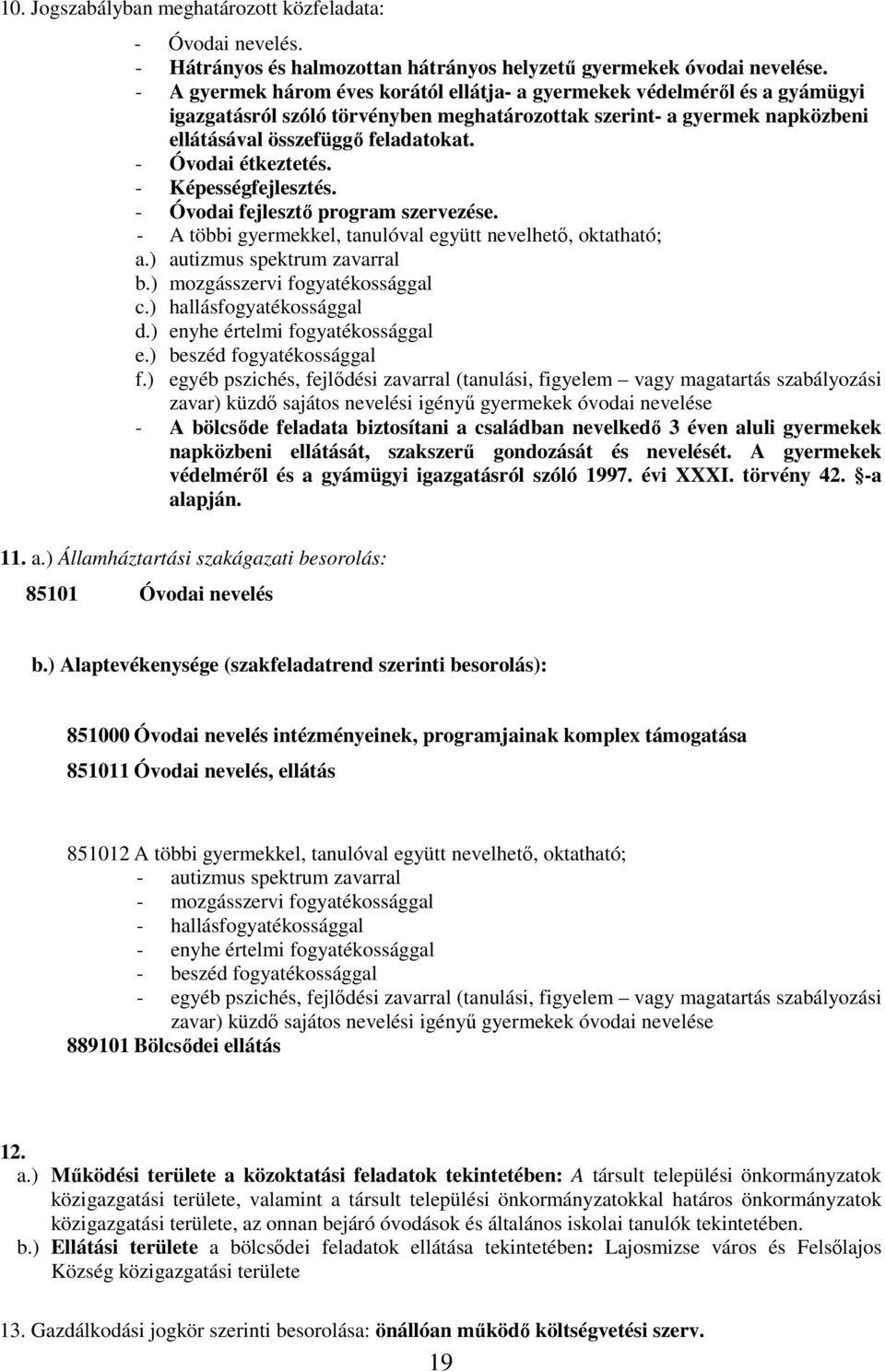 10. Jogszabályban meghatározott közfeladata:

- Óvodai nevelés.
- Hátrányos és halmozottan hátrányos helyzetű gyermekek óvodai nevelése.
- A gyermek három éves korától ellátja- a gyermekek védelméről és a gyámügyi igazgatásról szóló törvényben meghatározottak szerint- a gyermek napközbeni ellátásával összefüggő feladatokat.
- Óvodai étkeztetés.
- Képességfejlesztés.
- Óvodai fejlesztő program szervezése.
- A többi gyermekkel, tanulóval együtt nevelhető, oktatható;
a.) autizmus spektrum zavarral
b.) mozgásszervi fogyatékossággal
c.) hallásfogyatékossággal
d.) enyhe értelmi fogyatékossággal
e.) beszéd fogyatékossággal
f.) egyéb pszichés, fejlődési zavarral (tanulási, figyelem – vagy magatartás szabályozási zavar) küzdő sajátos nevelési igényű gyermekek óvodai nevelése
- A bölcsőde feladata biztosítani a családban nevelkedő 3 éven aluli gyermekek napközbeni ellátását, szakszerű gondozását és nevelését. A gyermekek védelméről és a gyámügyi igazgatásról szóló 1997. évi XXXI. törvény 42. §-a alapján.

11. a.) Államháztartási szakágazati besorolás:
85101 Óvodai nevelés

b.) Alaptevékenysége (szakfeladatrend szerinti besorolás):

851000 Óvodai nevelés intézményeinek, programjainak komplex támogatása
851011 Óvodai nevelés, ellátás

851012 A többi gyermekkel, tanulóval együtt nevelhető, oktatható;
- autizmus spektrum zavarral
- mozgásszervi fogyatékossággal
- hallásfogyatékossággal
- enyhe értelmi fogyatékossággal
- beszéd fogyatékossággal
- egyéb pszichés, fejlődési zavarral (tanulási, figyelem – vagy magatartás szabályozási zavar) küzdő sajátos nevelési igényű gyermekek óvodai nevelése
889101 Bölcsődei ellátás

12.
a.) Működési területe a közoktatási feladatok tekintetében: A társult települési önkormányzatok közigazgatási területe, valamint a társult települési önkormányzatokkal határos önkormányzatok közigazgatási területe, az onnan bejáró óvodások és általános iskolai tanulók tekintetében.
b.) Ellátási területe a bölcsődei feladatok ellátása tekintetében: Lajosmizse város és Felsőlajos Község közigazgatási területe

13. Gazdálkodási jogkör szerinti besorolása: önállóan működő költségvetési szerv.
19